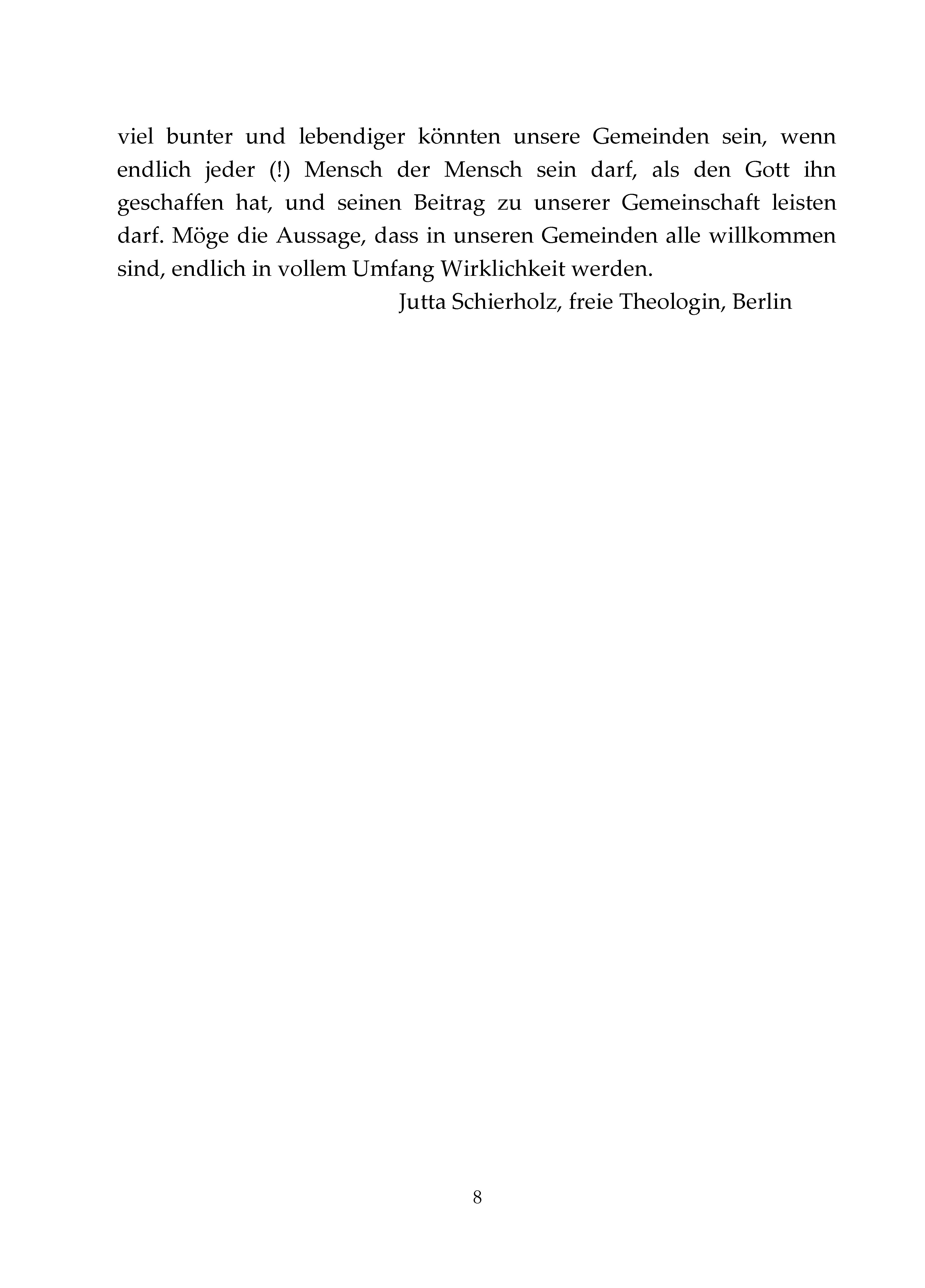 viel bunter und lebendiger könnten unsere Gemeinden sein, wenn endlich jeder (!) Mensch der Mensch sein darf, als den Gott ihn geschaffen hat, und seinen Beitrag zu unserer Gemeinschaft leisten darf. Möge die Aussage, dass in unseren Gemeinden alle willkommen sind, endlich in vollem Umfang Wirklichkeit werden.

Jutta Schierholz, freie Theologin, Berlin

8